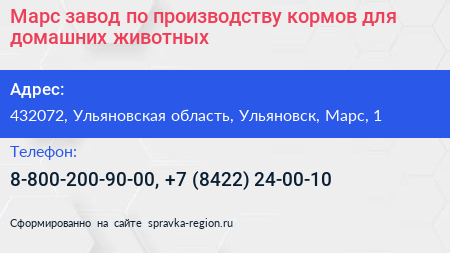 Марс завод по производству кормов для домашних животных

Адрес:
432072, Ульяновская область, Ульяновск, Марс, 1

Телефон:
8-800-200-90-00, +7 (8422) 24-00-10

Сформированно на сайте spravka-region.ru